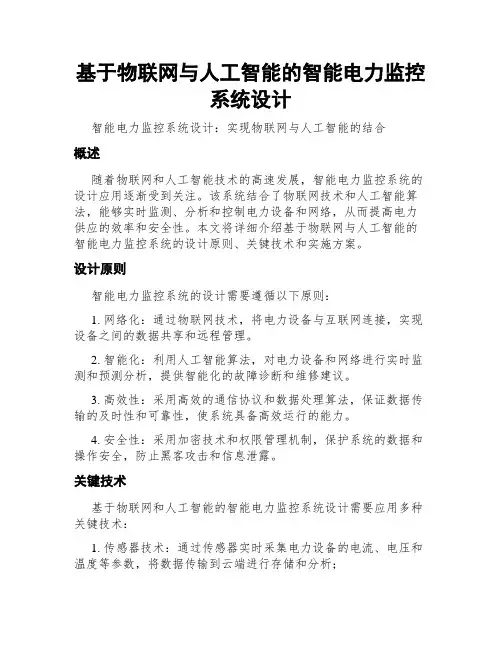 基于物联网与人工智能的智能电力监控系统设计

智能电力监控系统设计：实现物联网与人工智能的结合

概述

随着物联网和人工智能技术的高速发展，智能电力监控系统的设计应用逐渐受到关注。该系统结合了物联网技术和人工智能算法，能够实时监测、分析和控制电力设备和网络，从而提高电力供应的效率和安全性。本文将详细介绍基于物联网与人工智能的智能电力监控系统的设计原则、关键技术和实施方案。

设计原则

智能电力监控系统的设计需要遵循以下原则：

1. 网络化：通过物联网技术，将电力设备与互联网连接，实现设备之间的数据共享和远程管理。

2. 智能化：利用人工智能算法，对电力设备和网络进行实时监测和预测分析，提供智能化的故障诊断和维修建议。

3. 高效性：采用高效的通信协议和数据处理算法，保证数据传输的及时性和可靠性，使系统具备高效运行的能力。

4. 安全性：采用加密技术和权限管理机制，保护系统的数据和操作安全，防止黑客攻击和信息泄露。

关键技术

基于物联网和人工智能的智能电力监控系统设计需要应用多种关键技术：

1. 传感器技术：通过传感器实时采集电力设备的电流、电压和温度等参数，将数据传输到云端进行存储和分析；